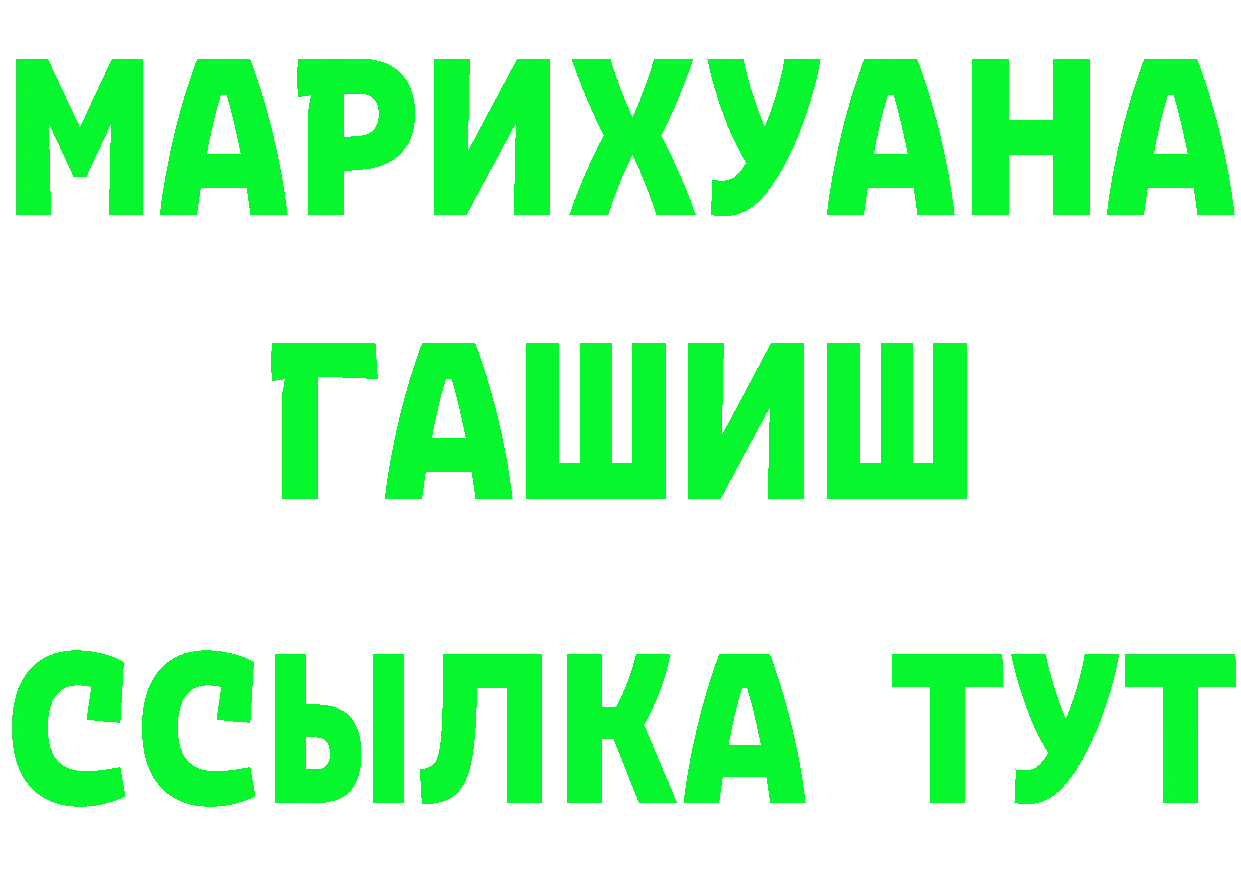 МАРИХУАНА
ГАШИШ
ССЫЛКА ТУТ